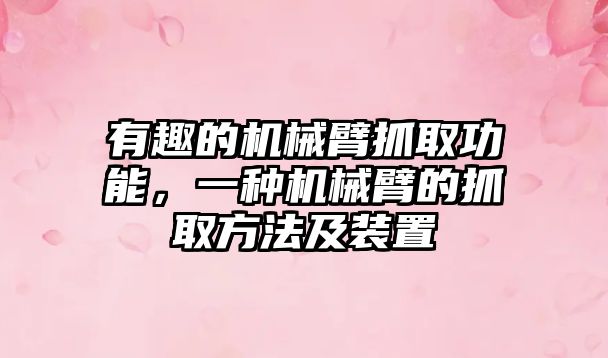 有趣的机械臂抓取功能，一种机械臂的抓取方法及装置